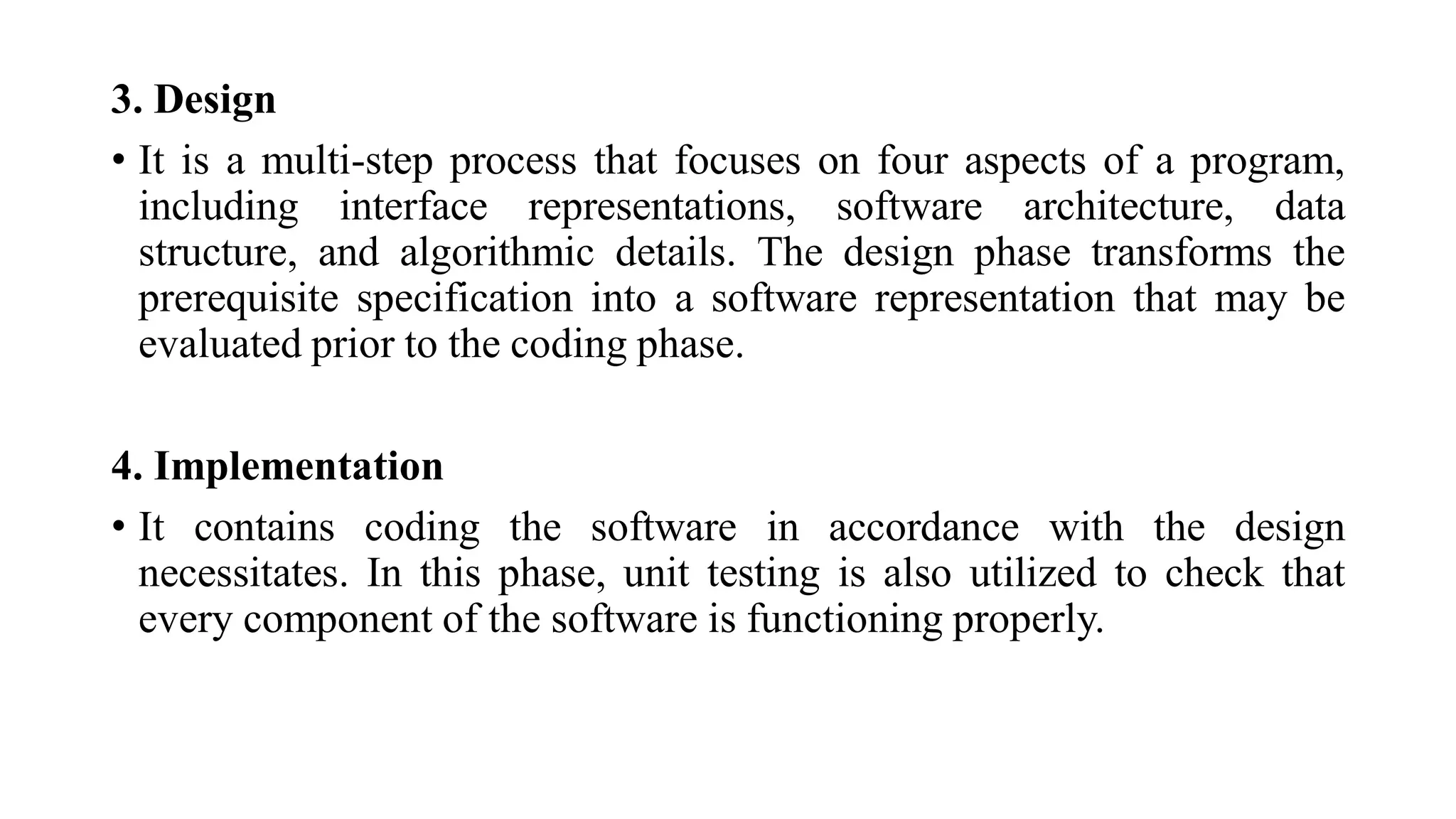 3. Design

• It is a multi-step process that focuses on four aspects of a program, including interface representations, software architecture, data structure, and algorithmic details. The design phase transforms the prerequisite specification into a software representation that may be evaluated prior to the coding phase.

4. Implementation

• It contains coding the software in accordance with the design necessitates. In this phase, unit testing is also utilized to check that every component of the software is functioning properly.